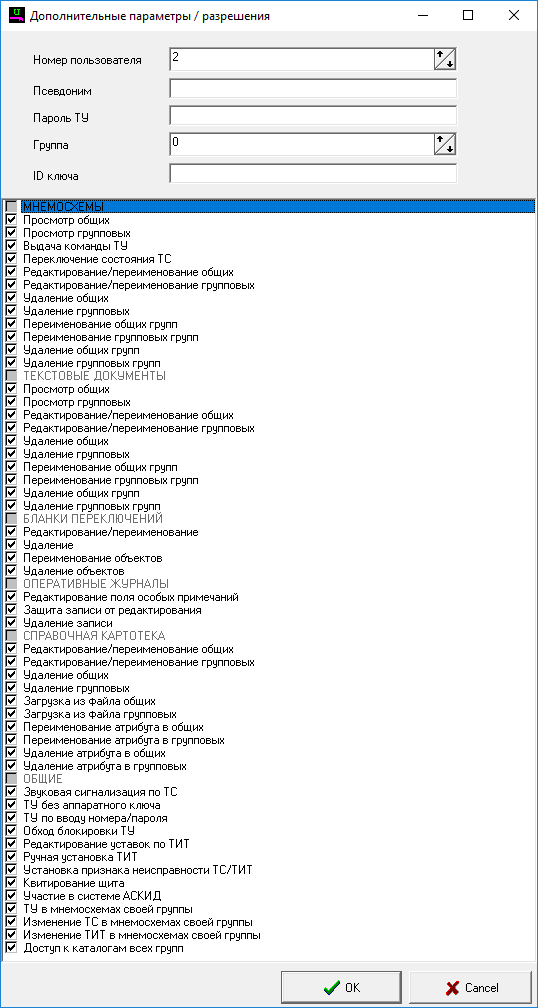 Дополнительные параметры / разрешения

Номер пользователя 2
Псевдоним
Пароль ТУ
Группа 0
ID ключа

МНЕМОСХЕМЫ
Просмотр общих
Просмотр групповых
Выдача команды ТУ
Переключение состояния ТС
Редактирование/переименование общих
Редактирование/переименование групповых
Удаление общих
Удаление групповых
Переименование общих групп
Переименование групповых групп
Удаление общих групп
Удаление групповых групп
ТЕКСТОВЫЕ ДОКУМЕНТЫ
Просмотр общих
Просмотр групповых
Редактирование/переименование общих
Редактирование/переименование групповых
Удаление общих
Удаление групповых
Переименование общих групп
Переименование групповых групп
Удаление общих групп
Удаление групповых групп
БЛАНКИ ПЕРЕКЛЮЧЕНИЙ
Редактирование/переименование
Удаление
Переименование объектов
Удаление объектов
ОПЕРАТИВНЫЕ ЖУРНАЛЫ
Редактирование поля особых примечаний
Защита записи от редактирования
Удаление записи
СПРАВОЧНАЯ КАРТОТЕКА
Редактирование/переименование общих
Редактирование/переименование групповых
Удаление общих
Удаление групповых
Загрузка из файла общих
Загрузка из файла групповых
Переименование атрибута в общих
Переименование атрибута в групповых
Удаление атрибута в общих
Удаление атрибута в групповых
ОБЩИЕ
Звуковая сигнализация по ТС
ТУ без аппаратного ключа
ТУ по вводу номера/пароля
Обход блокировки ТУ
Редактирование уставок по ТИТ
Ручная установка ТИТ
Установка признака неисправности ТС/ТИТ
Квитирование щита
Участие в системе АСКИД
ТУ в мнемосхемах своей группы
Изменение ТС в мнемосхемах своей группы
Изменение ТИТ в мнемосхемах своей группы
Доступ к каталогам всех групп

OK
Cancel